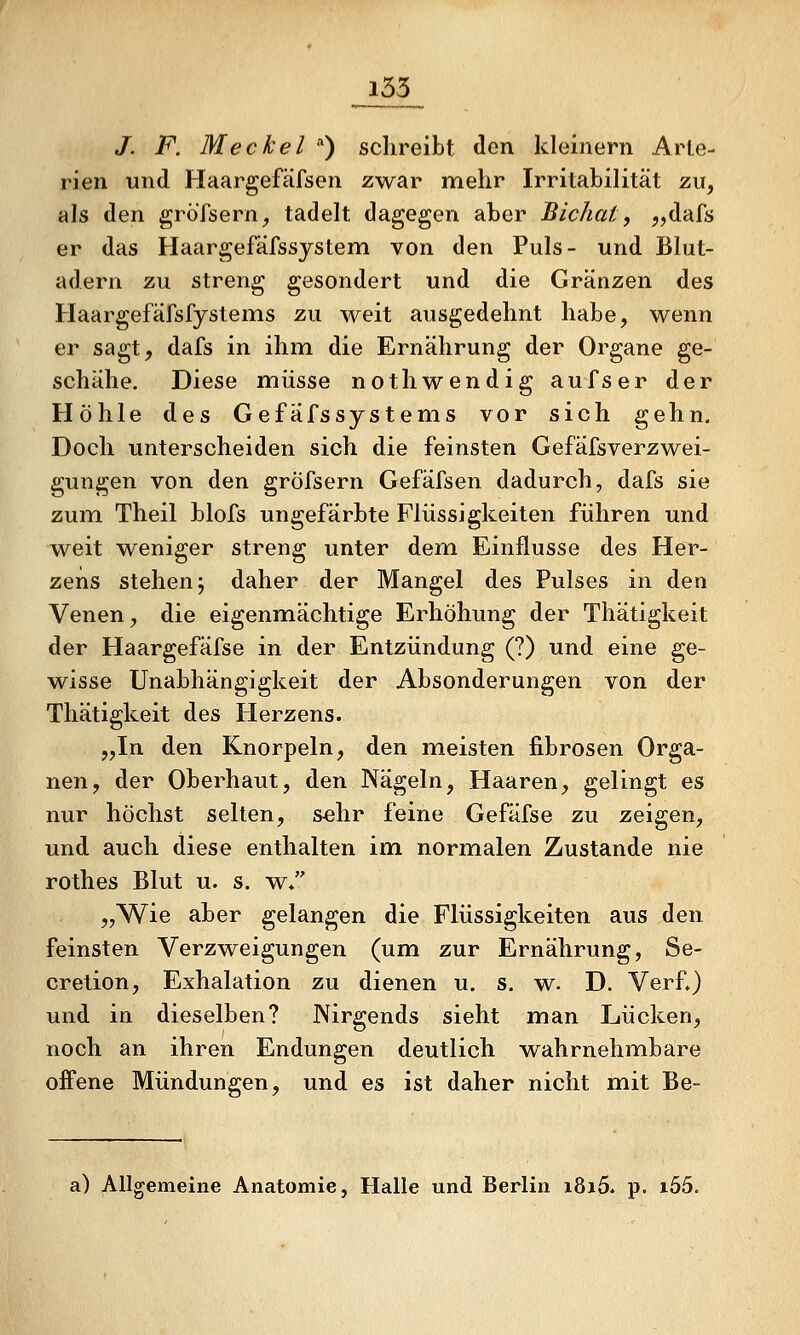 133

J. F. Meckel a) schreibt den kleinern Arterien und Haargefäfsen zwar mehr Irritabilität zu, als den gröfsern, tadelt dagegen aber Bichat, „dafs er das Haargefäfssystem von den Puls- und Blutadern zu streng gesondert und die Gränzen des Haargefäfsfystems zu weit ausgedehnt habe, wenn er sagt, dafs in ihm die Ernährung der Organe geschähe. Diese müsse nothwendig aufser der Höhle des Gefäfssystems vor sich gehn. Doch unterscheiden sich die feinsten Gefäfsverzweigungen von den gröfsern Gefäfsen dadurch, dafs sie zum Theil blofs ungefärbte Flüssigkeiten führen und weit weniger streng unter dem Einflusse des Herzens stehen; daher der Mangel des Pulses in den Venen, die eigenmächtige Erhöhung der Thätigkeit der Haargefäfse in der Entzündung (?) und eine gewisse Unabhängigkeit der Absonderungen von der Thätigkeit des Herzens.

„In den Knorpeln, den meisten fibrosen Organen, der Oberhaut, den Nägeln, Haaren, gelingt es nur höchst selten, sehr feine Gefäfse zu zeigen, und auch diese enthalten im normalen Zustande nie rothes Blut u. s. w."

„Wie aber gelangen die Flüssigkeiten aus den feinsten Verzweigungen (um zur Ernährung, Secretion, Exhalation zu dienen u. s. w. D. Verf.) und in dieselben? Nirgends sieht man Lücken, noch an ihren Endungen deutlich wahrnehmbare offene Mündungen, und es ist daher nicht mit Be-

a) Allgemeine Anatomie, Halle und Berlin 1815. p. 155.